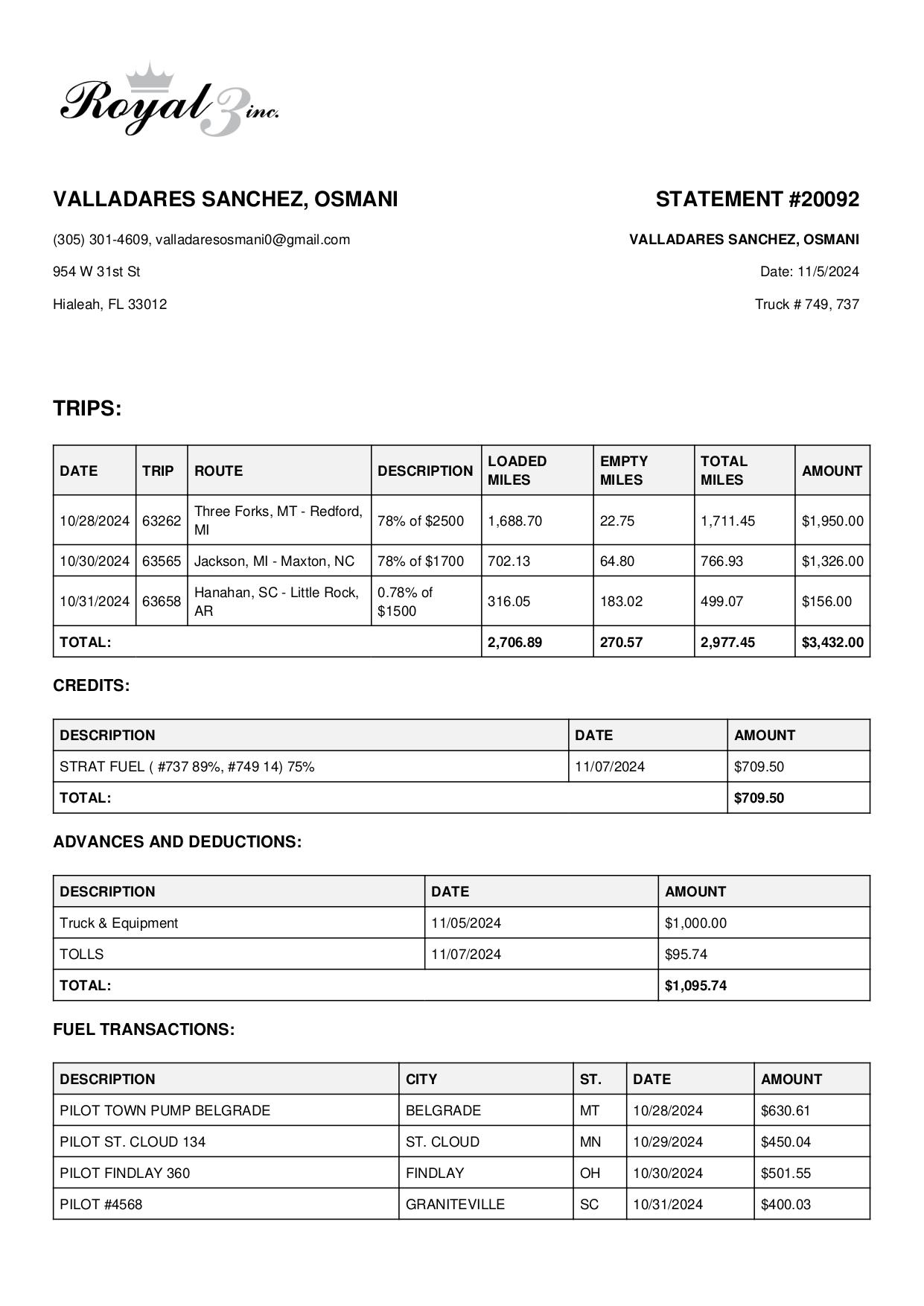 Royal 3 inc.

VALLADARES SANCHEZ, OSMANI

(305) 301-4609, valladaresosmani0@gmail.com

954 W 31st St

Hialeah, FL 33012

STATEMENT #20092

VALLADARES SANCHEZ, OSMANI

Date: 11/5/2024

Truck # 749, 737

TRIPS:

| DATE | TRIP | ROUTE | DESCRIPTION | LOADED MILES | EMPTY MILES | TOTAL MILES | AMOUNT |
|---|---|---|---|---|---|---|---|
| 10/28/2024 | 63262 | Three Forks, MT - Redford, MI | 78% of $2500 | 1,688.70 | 22.75 | 1,711.45 | $1,950.00 |
| 10/30/2024 | 63565 | Jackson, MI - Maxton, NC | 78% of $1700 | 702.13 | 64.80 | 766.93 | $1,326.00 |
| 10/31/2024 | 63658 | Hanahan, SC - Little Rock, AR | 0.78% of $1500 | 316.05 | 183.02 | 499.07 | $156.00 |
| TOTAL: | | | | 2,706.89 | 270.57 | 2,977.45 | $3,432.00 |

CREDITS:

| DESCRIPTION | DATE | AMOUNT |
|---|---|---|
| STRAT FUEL ( #737 89%, #749 14) 75% | 11/07/2024 | $709.50 |
| TOTAL: | | $709.50 |

ADVANCES AND DEDUCTIONS:

| DESCRIPTION | DATE | AMOUNT |
|---|---|---|
| Truck & Equipment | 11/05/2024 | $1,000.00 |
| TOLLS | 11/07/2024 | $95.74 |
| TOTAL: | | $1,095.74 |

FUEL TRANSACTIONS:

| DESCRIPTION | CITY | ST. | DATE | AMOUNT |
|---|---|---|---|---|
| PILOT TOWN PUMP BELGRADE | BELGRADE | MT | 10/28/2024 | $630.61 |
| PILOT ST. CLOUD 134 | ST. CLOUD | MN | 10/29/2024 | $450.04 |
| PILOT FINDLAY 360 | FINDLAY | OH | 10/30/2024 | $501.55 |
| PILOT #4568 | GRANITEVILLE | SC | 10/31/2024 | $400.03 |